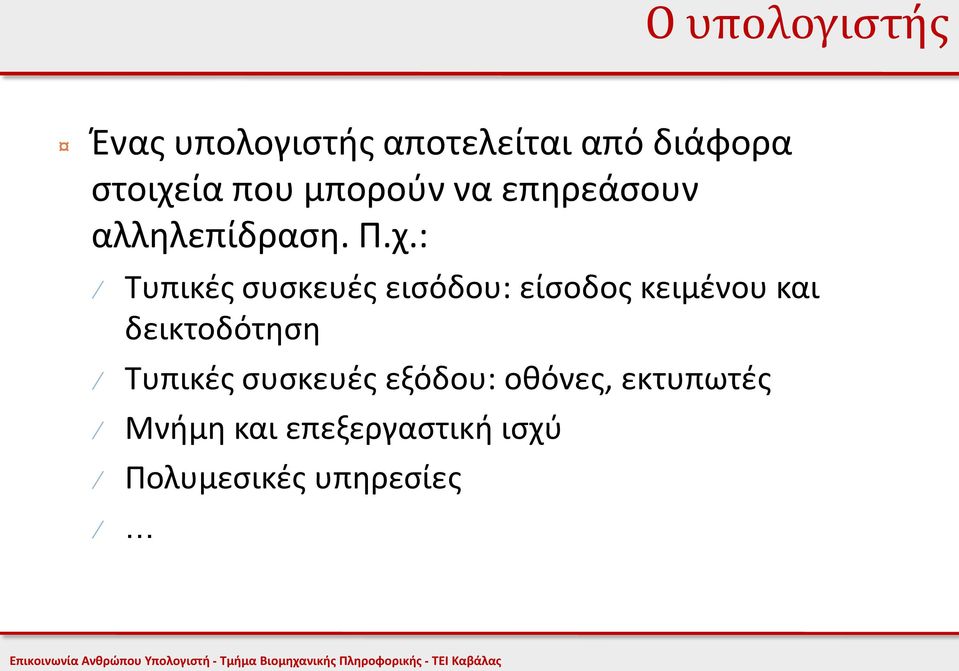 Ο υπολογιστής

¤ Ένας υπολογιστής αποτελείται από διάφορα στοιχεία που μπορούν να επηρεάσουν αλληλεπίδραση. Π.χ.:

/ Τυπικές συσκευές εισόδου: είσοδος κειμένου και δεικτοδότηση

/ Τυπικές συσκευές εξόδου: οθόνες, εκτυπωτές

/ Μνήμη και επεξεργαστική ισχύ

/ Πολυμεσικές υπηρεσίες

/ …

Επικοινωνία Ανθρώπου Υπολογιστή - Τμήμα Βιομηχανικής Πληροφορικής - ΤΕΙ Καβάλας